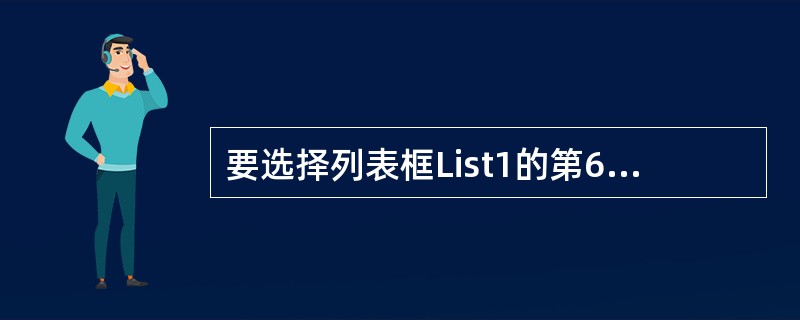 要选择列表框List1的第6...